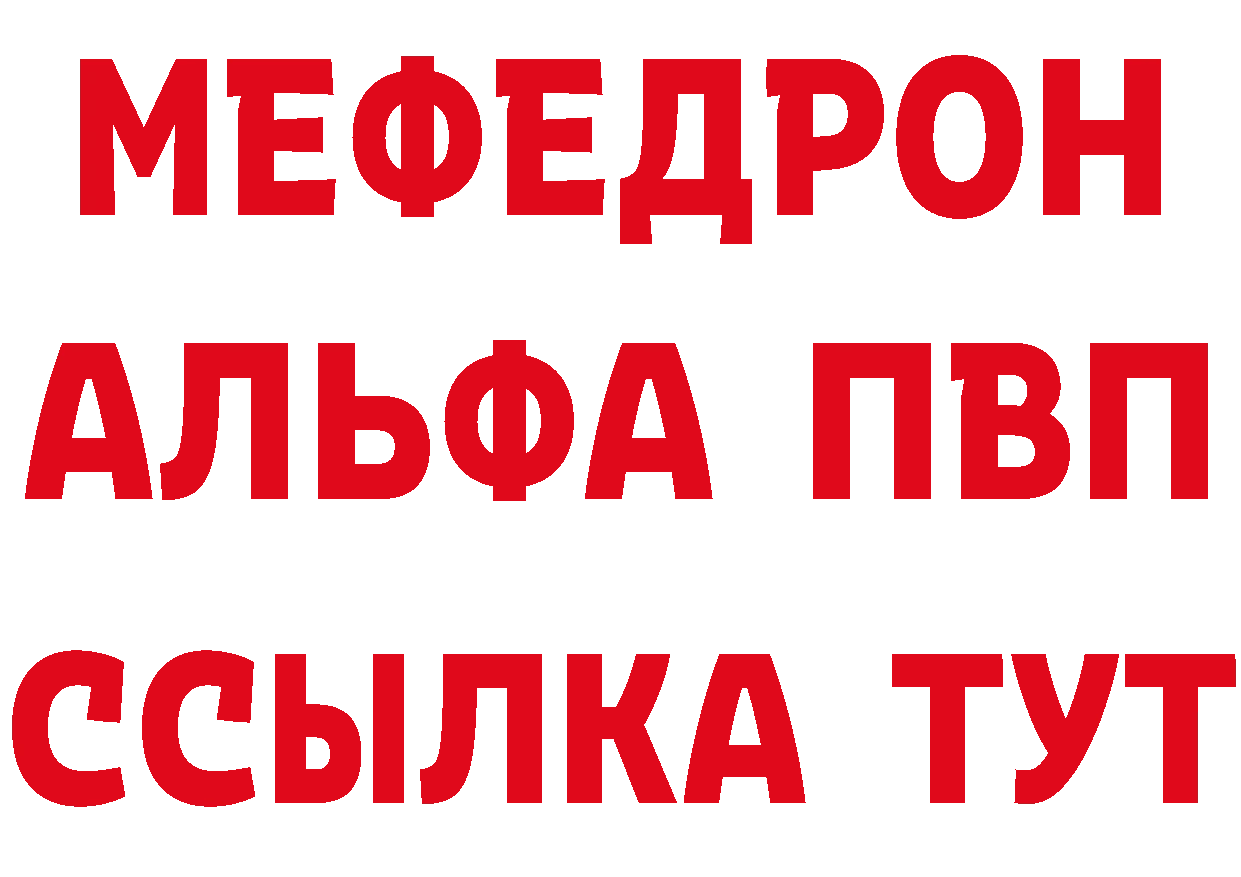 МЕФЕДРОН
АЛЬФА ПВП
ССЫЛКА ТУТ